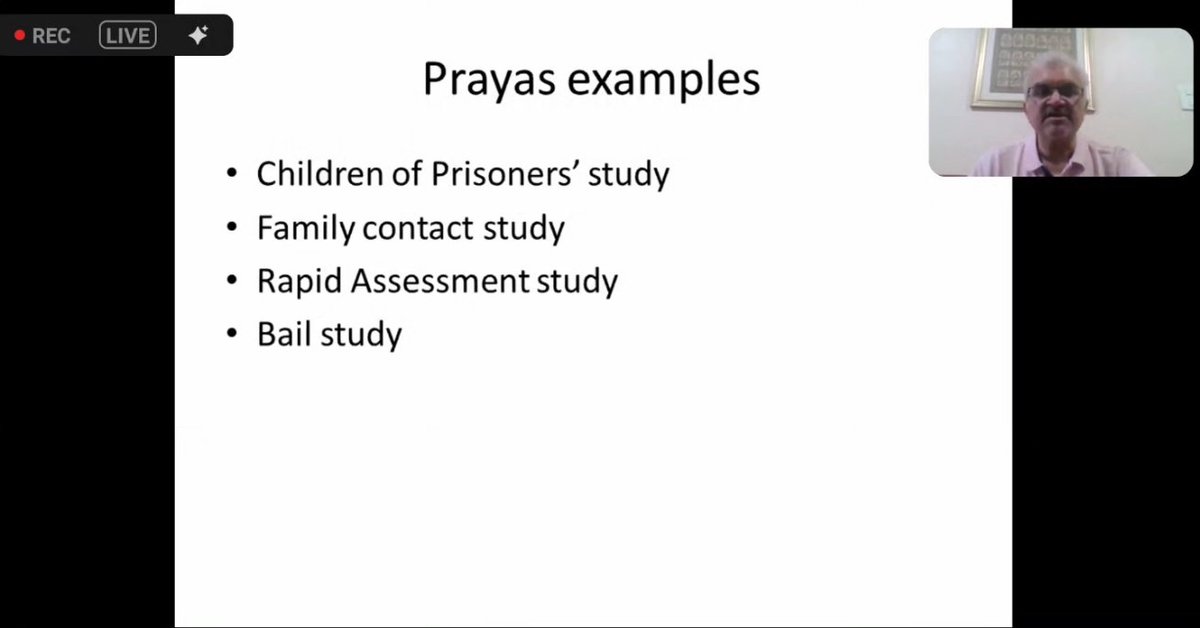 REC LIVE

Prayas examples

• Children of Prisoners' study
• Family contact study
• Rapid Assessment study
• Bail study